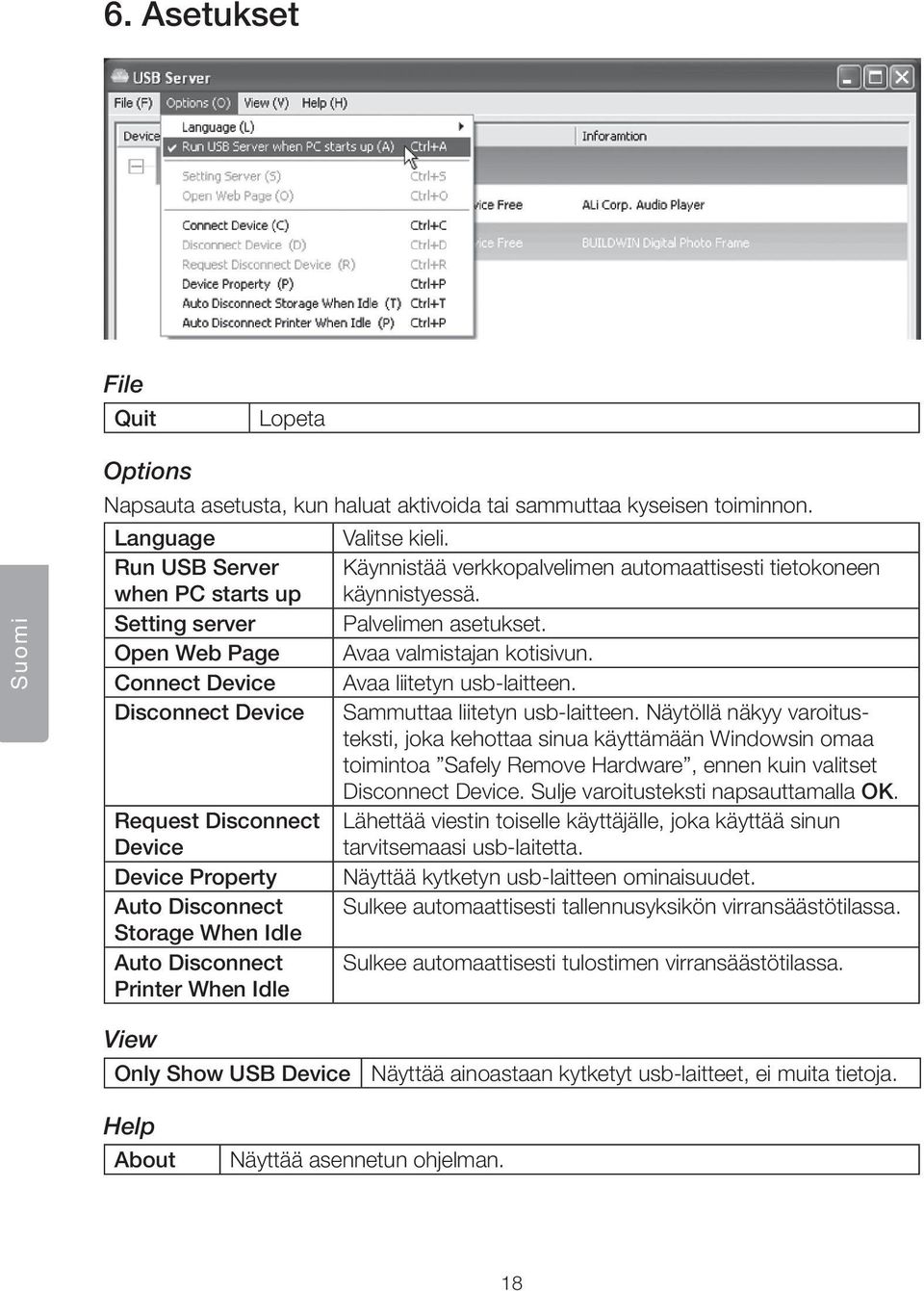 6. Asetukset

USB Server

File (F) Options (O) View (V) Help (H)

Device

Language (L)
Run USB Server when PC starts up (A) Ctrl+A
Setting Server (S) Ctrl+S
Open Web Page (O) Ctrl+O
Connect Device (C) Ctrl+C
Disconnect Device (D) Ctrl+D
Request Disconnect Device (R) Ctrl+R
Device Property (P) Ctrl+P
Auto Disconnect Storage When Idle (T) Ctrl+T
Auto Disconnect Printer When Idle (P) Ctrl+P

Inforamtion
vice Free ALi Corp. Audio Player
vice Free BUILDWIN Digital Photo Frame

File

| Quit | Lopeta |
|---|---|

Options

Napsauta asetusta, kun haluat aktivoida tai sammuttaa kyseisen toiminnon.

| Language | Valitse kieli. |
|---|---|
| Run USB Server when PC starts up | Käynnistää verkkopalvelimen automaattisesti tietokoneen käynnistyessä. |
| Setting server | Palvelimen asetukset. |
| Open Web Page | Avaa valmistajan kotisivun. |
| Connect Device | Avaa liitetyn usb-laitteen. |
| Disconnect Device | Sammuttaa liitetyn usb-laitteen. Näytöllä näkyy varoitusteksti, joka kehottaa sinua käyttämään Windowsin omaa toimintoa ”Safely Remove Hardware”, ennen kuin valitset Disconnect Device. Sulje varoitusteksti napsauttamalla OK. |
| Request Disconnect Device | Lähettää viestin toiselle käyttäjälle, joka käyttää sinun tarvitsemaasi usb-laitetta. |
| Device Property | Näyttää kytketyn usb-laitteen ominaisuudet. |
| Auto Disconnect Storage When Idle | Sulkee automaattisesti tallennusyksikön virransäästötilassa. |
| Auto Disconnect Printer When Idle | Sulkee automaattisesti tulostimen virransäästötilassa. |

View

| Only Show USB Device | Näyttää ainoastaan kytketyt usb-laitteet, ei muita tietoja. |
|---|---|

Help

| About | Näyttää asennetun ohjelman. |
|---|---|

Suomi

18